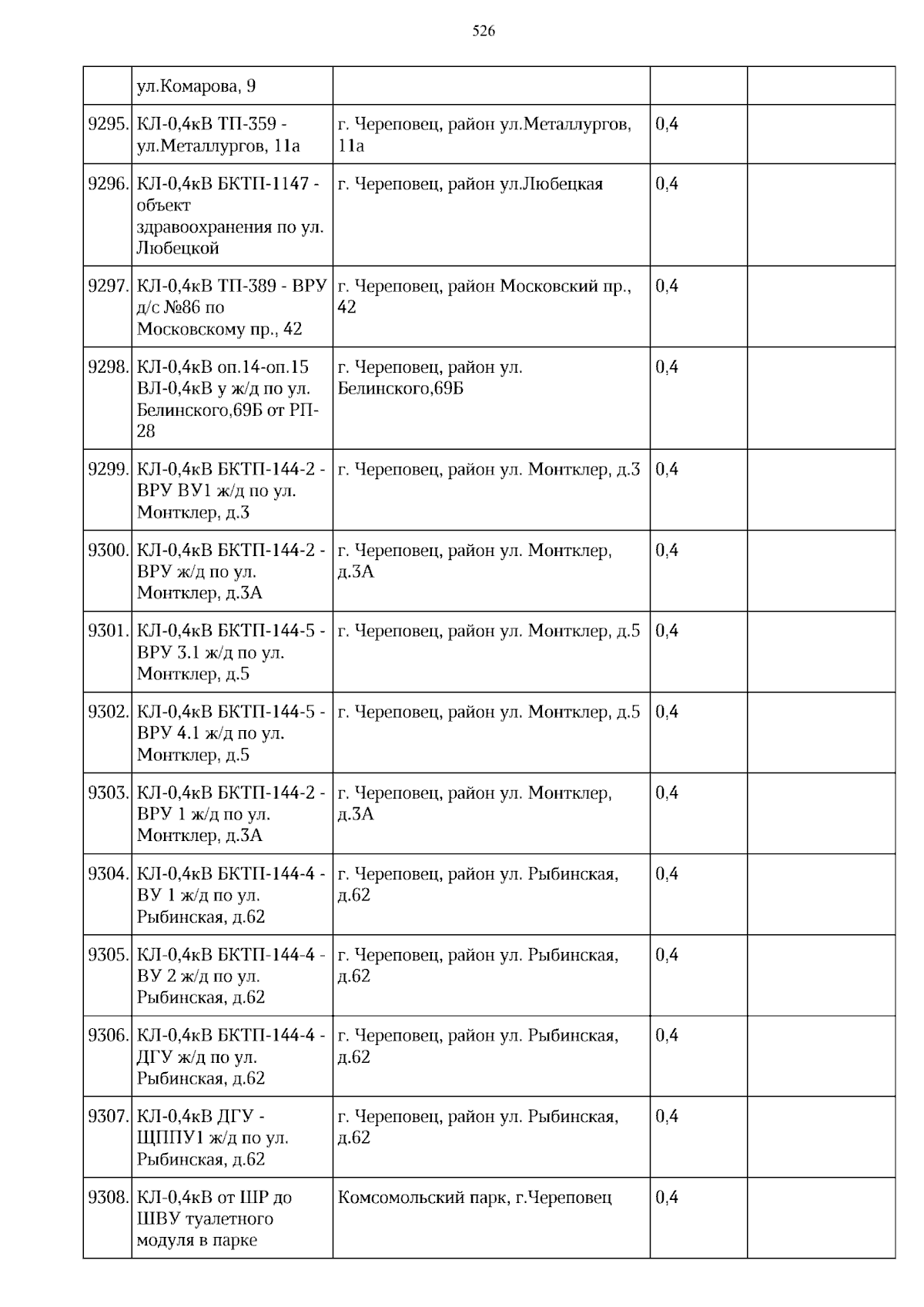 526

|  |  |  |  |  |
|---|---|---|---|---|
|  | ул.Комарова, 9 |  |  |  |
| 9295. | КЛ-0,4кВ ТП-359 - ул.Металлургов, 11а | г. Череповец, район ул.Металлургов, 11а | 0,4 |  |
| 9296. | КЛ-0,4кВ БКТП-1147 - объект здравоохранения по ул. Любецкой | г. Череповец, район ул.Любецкая | 0,4 |  |
| 9297. | КЛ-0,4кВ ТП-389 - ВРУ д/с №86 по Московскому пр., 42 | г. Череповец, район Московский пр., 42 | 0,4 |  |
| 9298. | КЛ-0,4кВ оп.14-оп.15 ВЛ-0,4кВ у ж/д по ул. Белинского,69Б от РП-28 | г. Череповец, район ул. Белинского,69Б | 0,4 |  |
| 9299. | КЛ-0,4кВ БКТП-144-2 - ВРУ ВУ1 ж/д по ул. Монтклер, д.3 | г. Череповец, район ул. Монтклер, д.3 | 0,4 |  |
| 9300. | КЛ-0,4кВ БКТП-144-2 - ВРУ ж/д по ул. Монтклер, д.3А | г. Череповец, район ул. Монтклер, д.3А | 0,4 |  |
| 9301. | КЛ-0,4кВ БКТП-144-5 - ВРУ 3.1 ж/д по ул. Монтклер, д.5 | г. Череповец, район ул. Монтклер, д.5 | 0,4 |  |
| 9302. | КЛ-0,4кВ БКТП-144-5 - ВРУ 4.1 ж/д по ул. Монтклер, д.5 | г. Череповец, район ул. Монтклер, д.5 | 0,4 |  |
| 9303. | КЛ-0,4кВ БКТП-144-2 - ВРУ 1 ж/д по ул. Монтклер, д.3А | г. Череповец, район ул. Монтклер, д.3А | 0,4 |  |
| 9304. | КЛ-0,4кВ БКТП-144-4 - ВУ 1 ж/д по ул. Рыбинская, д.62 | г. Череповец, район ул. Рыбинская, д.62 | 0,4 |  |
| 9305. | КЛ-0,4кВ БКТП-144-4 - ВУ 2 ж/д по ул. Рыбинская, д.62 | г. Череповец, район ул. Рыбинская, д.62 | 0,4 |  |
| 9306. | КЛ-0,4кВ БКТП-144-4 - ДГУ ж/д по ул. Рыбинская, д.62 | г. Череповец, район ул. Рыбинская, д.62 | 0,4 |  |
| 9307. | КЛ-0,4кВ ДГУ - ЩППУ1 ж/д по ул. Рыбинская, д.62 | г. Череповец, район ул. Рыбинская, д.62 | 0,4 |  |
| 9308. | КЛ-0,4кВ от ШР до ШВУ туалетного модуля в парке | Комсомольский парк, г.Череповец | 0,4 |  |